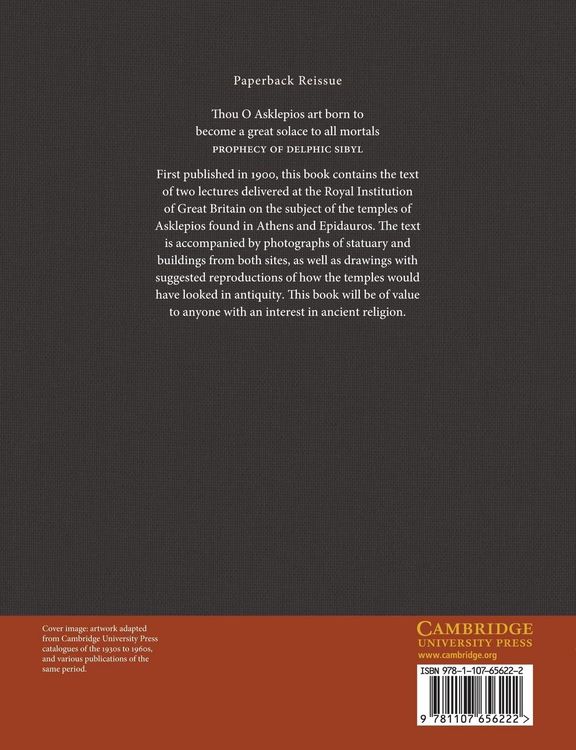 Paperback Reissue

Thou O Asklepios art born to
become a great solace to all mortals
PROPHECY OF DELPHIC SIBYL

First published in 1900, this book contains the text of two lectures delivered at the Royal Institution of Great Britain on the subject of the temples of Asklepios found in Athens and Epidauros. The text is accompanied by photographs of statuary and buildings from both sites, as well as drawings with suggested reproductions of how the temples would have looked in antiquity. This book will be of value to anyone with an interest in ancient religion.

Cover image: artwork adapted from Cambridge University Press catalogues of the 1930s to 1960s, and various publications of the same period.

CAMBRIDGE
UNIVERSITY PRESS
www.cambridge.org

ISBN 978-1-107-65622-2

9 781107 656222 >